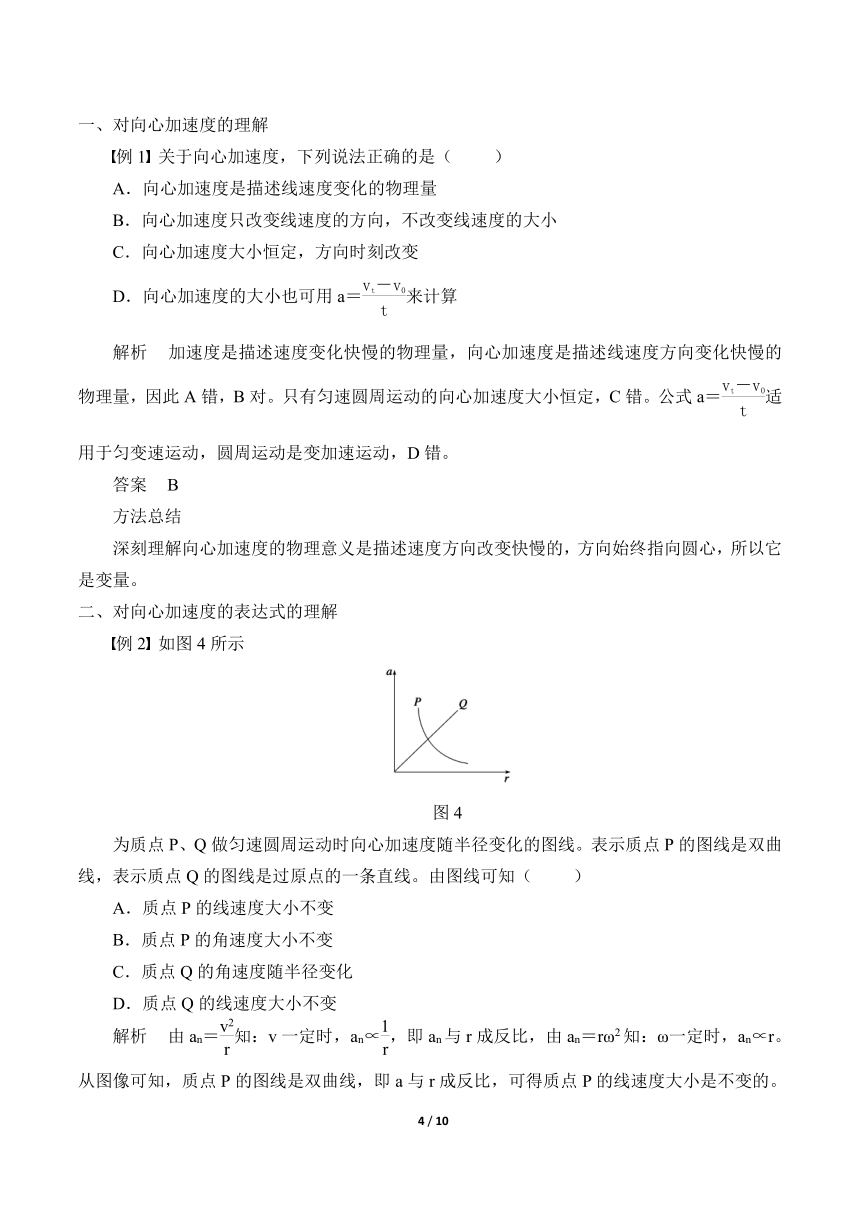 一、对向心加速度的理解

【例 1】关于向心加速度，下列说法正确的是（　　）

A．向心加速度是描述线速度变化的物理量

B．向心加速度只改变线速度的方向，不改变线速度的大小

C．向心加速度大小恒定，方向时刻改变

D．向心加速度的大小也可用 $a=\frac{v_t-v_0}{t}$来计算

解析　加速度是描述速度变化快慢的物理量，向心加速度是描述线速度方向变化快慢的物理量，因此 A 错，B 对。只有匀速圆周运动的向心加速度大小恒定，C 错。公式 $a=\frac{v_t-v_0}{t}$适用于匀变速运动，圆周运动是变加速运动，D 错。

答案　B

方法总结

深刻理解向心加速度的物理意义是描述速度方向改变快慢的，方向始终指向圆心，所以它是变量。

二、对向心加速度的表达式的理解

【例 2】如图 4 所示

a

P

Q

r

图 4

为质点 P、Q 做匀速圆周运动时向心加速度随半径变化的图线。表示质点 P 的图线是双曲线，表示质点 Q 的图线是过原点的一条直线。由图线可知（　　）

A．质点 P 的线速度大小不变

B．质点 P 的角速度大小不变

C．质点 Q 的角速度随半径变化

D．质点 Q 的线速度大小不变

解析　由 $a_n=\frac{v^2}{r}$知：v 一定时，$a_n\propto\frac{1}{r}$，即 $a_n$ 与 r 成反比，由 $a_n=r\omega^2$ 知：ω一定时，$a_n\propto r$。从图像可知，质点 P 的图线是双曲线，即 a 与 r 成反比，可得质点 P 的线速度大小是不变的。

4 / 10